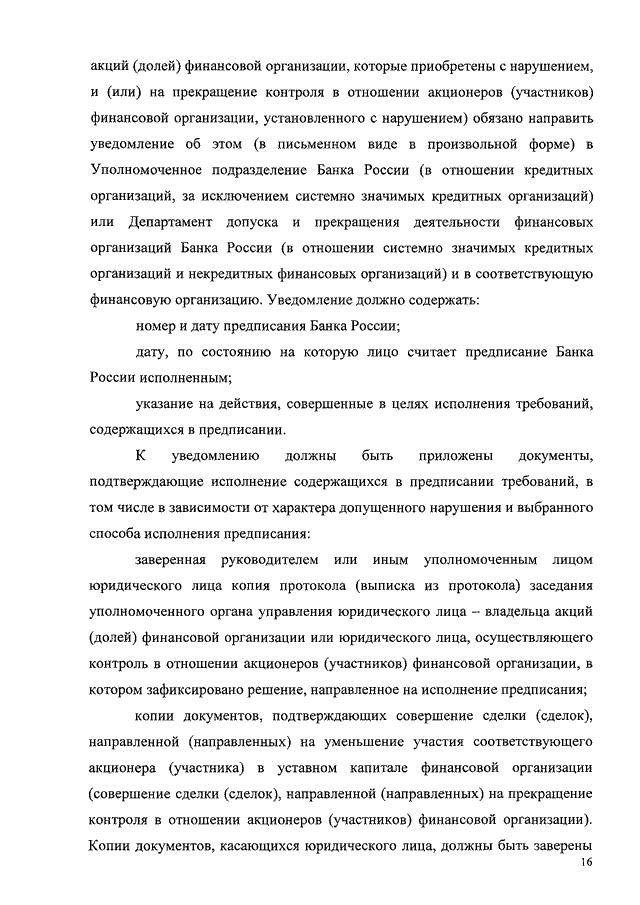 акций (долей) финансовой организации, которые приобретены с нарушением, и (или) на прекращение контроля в отношении акционеров (участников) финансовой организации, установленного с нарушением) обязано направить уведомление об этом (в письменном виде в произвольной форме) в Уполномоченное подразделение Банка России (в отношении кредитных организаций, за исключением системно значимых кредитных организаций) или Департамент допуска и прекращения деятельности финансовых организаций Банка России (в отношении системно значимых кредитных организаций и некредитных финансовых организаций) и в соответствующую финансовую организацию. Уведомление должно содержать:

номер и дату предписания Банка России;

дату, по состоянию на которую лицо считает предписание Банка России исполненным;

указание на действия, совершенные в целях исполнения требований, содержащихся в предписании.

К уведомлению должны быть приложены документы, подтверждающие исполнение содержащихся в предписании требований, в том числе в зависимости от характера допущенного нарушения и выбранного способа исполнения предписания:

заверенная руководителем или иным уполномоченным лицом юридического лица копия протокола (выписка из протокола) заседания уполномоченного органа управления юридического лица – владельца акций (долей) финансовой организации или юридического лица, осуществляющего контроль в отношении акционеров (участников) финансовой организации, в котором зафиксировано решение, направленное на исполнение предписания;

копии документов, подтверждающих совершение сделки (сделок), направленной (направленных) на уменьшение участия соответствующего акционера (участника) в уставном капитале финансовой организации (совершение сделки (сделок), направленной (направленных) на прекращение контроля в отношении акционеров (участников) финансовой организации). Копии документов, касающихся юридического лица, должны быть заверены

16